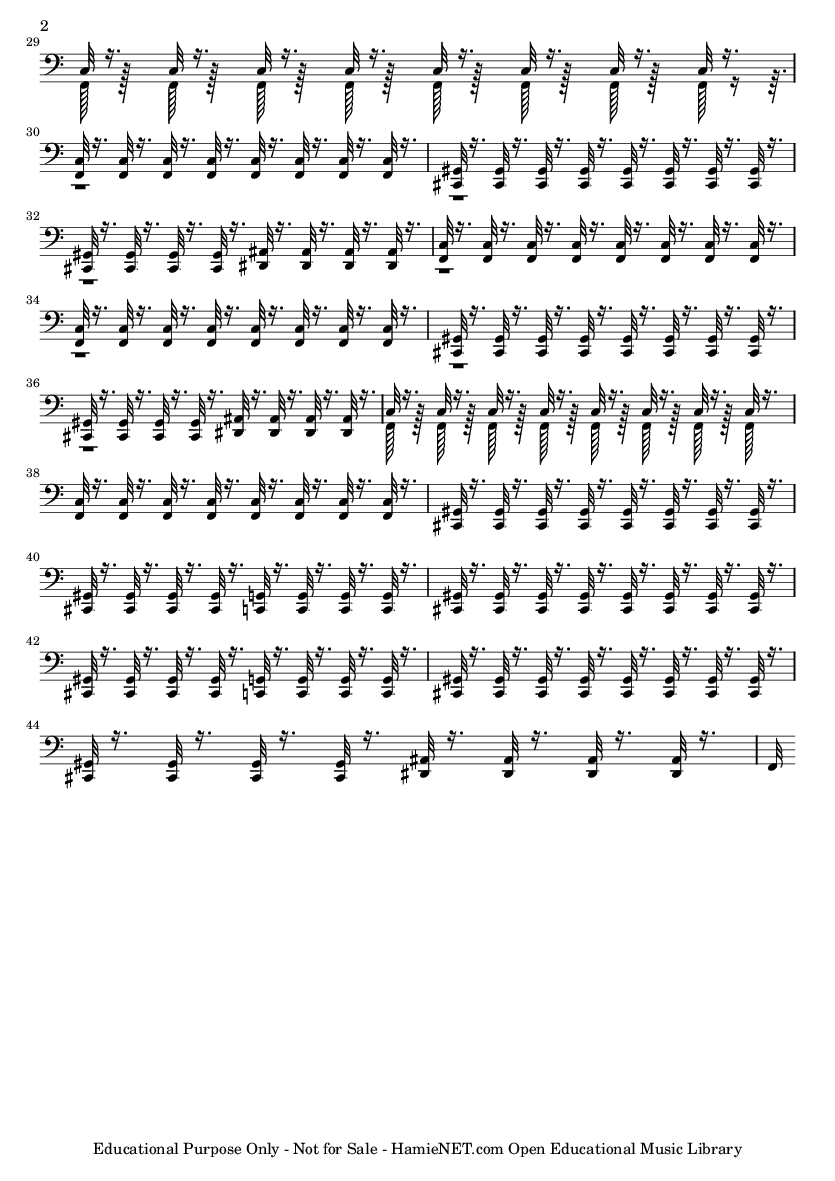 2

29

30

32

34

36

38

40

42

44

Educational Purpose Only - Not for Sale - HamieNET.com Open Educational Music Library